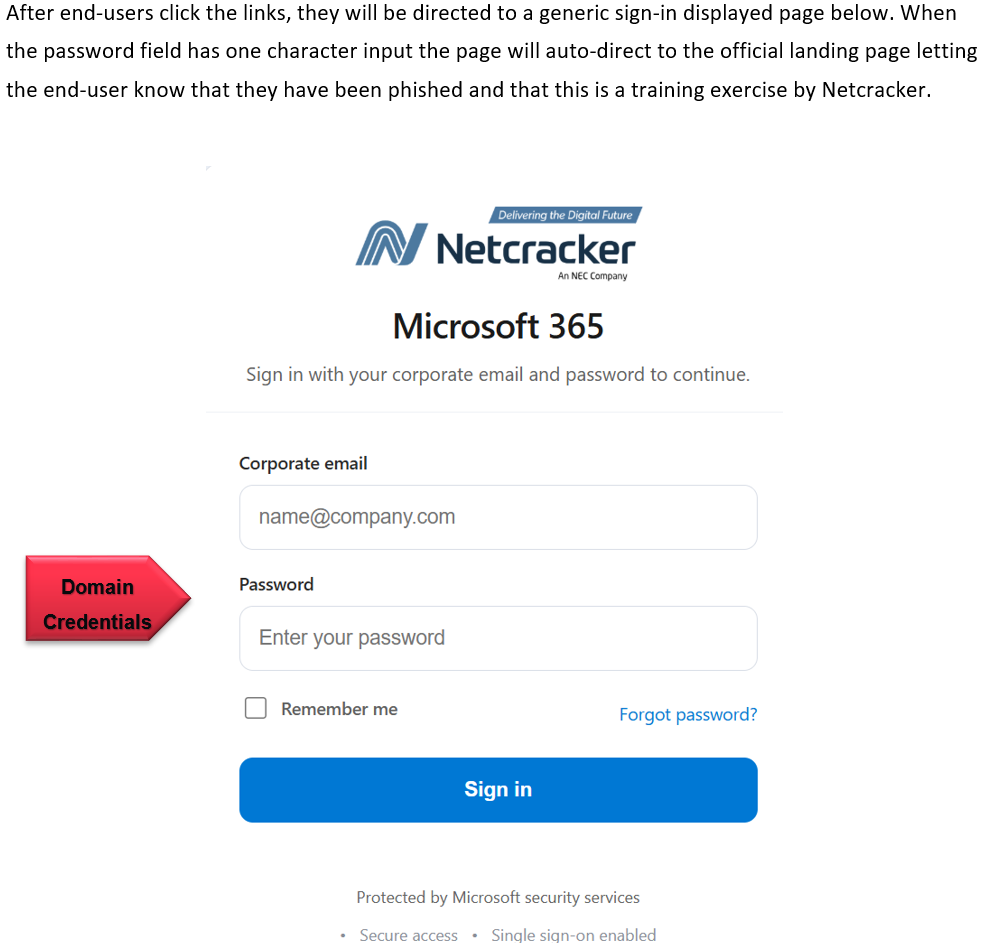 After end-users click the links, they will be directed to a generic sign-in displayed page below. When the password field has one character input the page will auto-direct to the official landing page letting the end-user know that they have been phished and that this is a training exercise by Netcracker.

Delivering the Digital Future

Netcracker

An NEC Company

Microsoft 365

Sign in with your corporate email and password to continue.

Corporate email

name@company.com

Domain Credentials

Password

Enter your password

Remember me

Forgot password?

Sign in

Protected by Microsoft security services

• Secure access • Single sign-on enabled